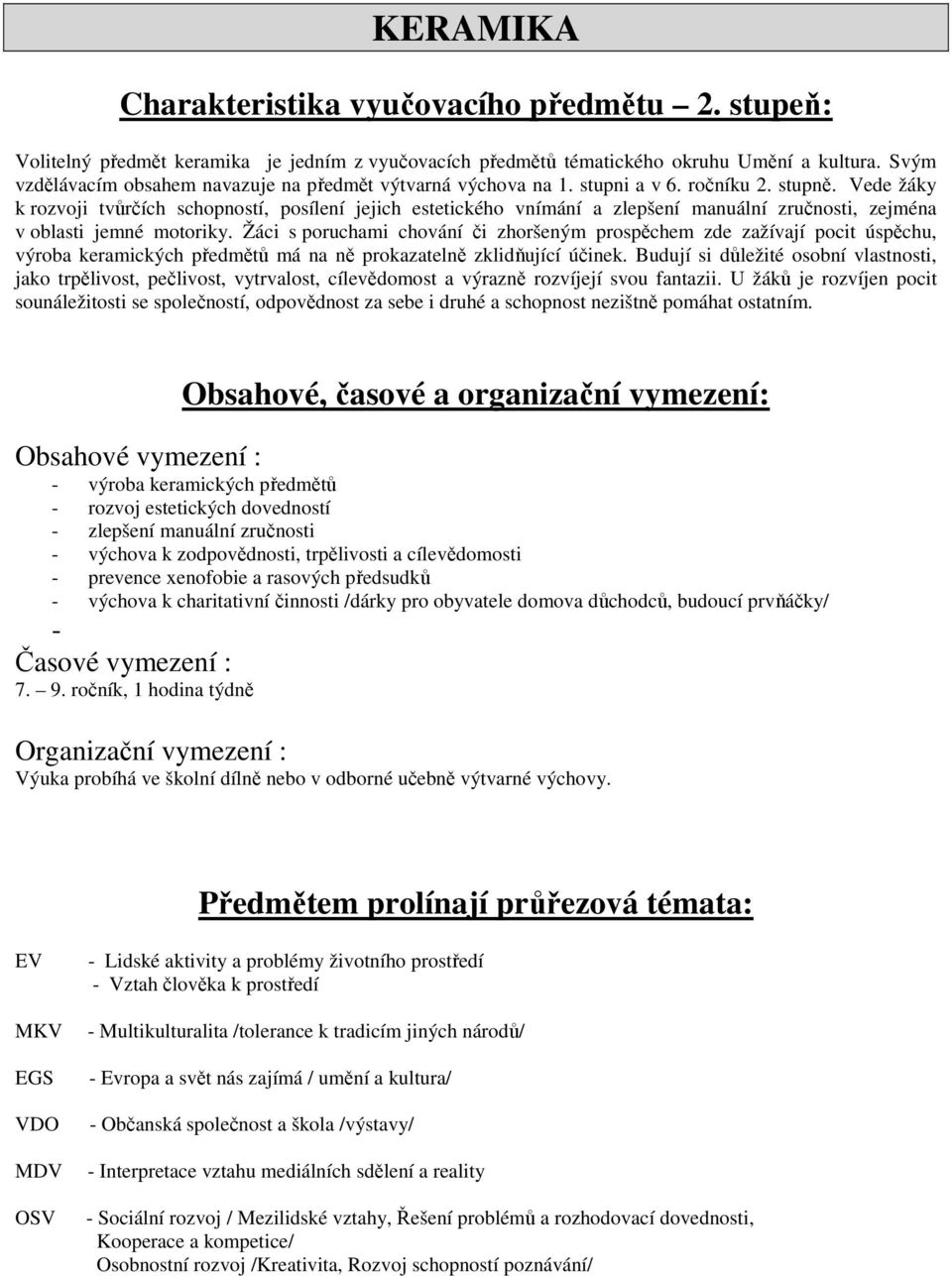 KERAMIKA

Charakteristika vyučovacího předmětu – 2. stupeň:

Volitelný předmět keramika je jedním z vyučovacích předmětů tématického okruhu Umění a kultura. Svým vzdělávacím obsahem navazuje na předmět výtvarná výchova na 1. stupni a v 6. ročníku 2. stupně. Vede žáky k rozvoji tvůrčích schopností, posílení jejich estetického vnímání a zlepšení manuální zručnosti, zejména v oblasti jemné motoriky. Žáci s poruchami chování či zhoršeným prospěchem zde zažívají pocit úspěchu, výroba keramických předmětů má na ně prokazatelně zklidňující účinek. Budují si důležité osobní vlastnosti, jako trpělivost, pečlivost, vytrvalost, cílevědomost a výrazně rozvíjejí svou fantazii. U žáků je rozvíjen pocit sounáležitosti se společností, odpovědnost za sebe i druhé a schopnost nezištně pomáhat ostatním.

Obsahové, časové a organizační vymezení:

Obsahové vymezení :
- výroba keramických předmětů
- rozvoj estetických dovedností
- zlepšení manuální zručnosti
- výchova k zodpovědnosti, trpělivosti a cílevědomosti
- prevence xenofobie a rasových předsudků
- výchova k charitativní činnosti /dárky pro obyvatele domova důchodců, budoucí prvňáčky/
-

Časové vymezení :
7. – 9. ročník, 1 hodina týdně

Organizační vymezení :
Výuka probíhá ve školní dílně nebo v odborné učebně výtvarné výchovy.

Předmětem prolínají průřezová témata:

EV - Lidské aktivity a problémy životního prostředí
- Vztah člověka k prostředí

MKV - Multikulturalita /tolerance k tradicím jiných národů/

EGS - Evropa a svět nás zajímá / umění a kultura/

VDO - Občanská společnost a škola /výstavy/

MDV - Interpretace vztahu mediálních sdělení a reality

OSV - Sociální rozvoj / Mezilidské vztahy, Řešení problémů a rozhodovací dovednosti, Kooperace a kompetice/
Osobnostní rozvoj /Kreativita, Rozvoj schopností poznávání/